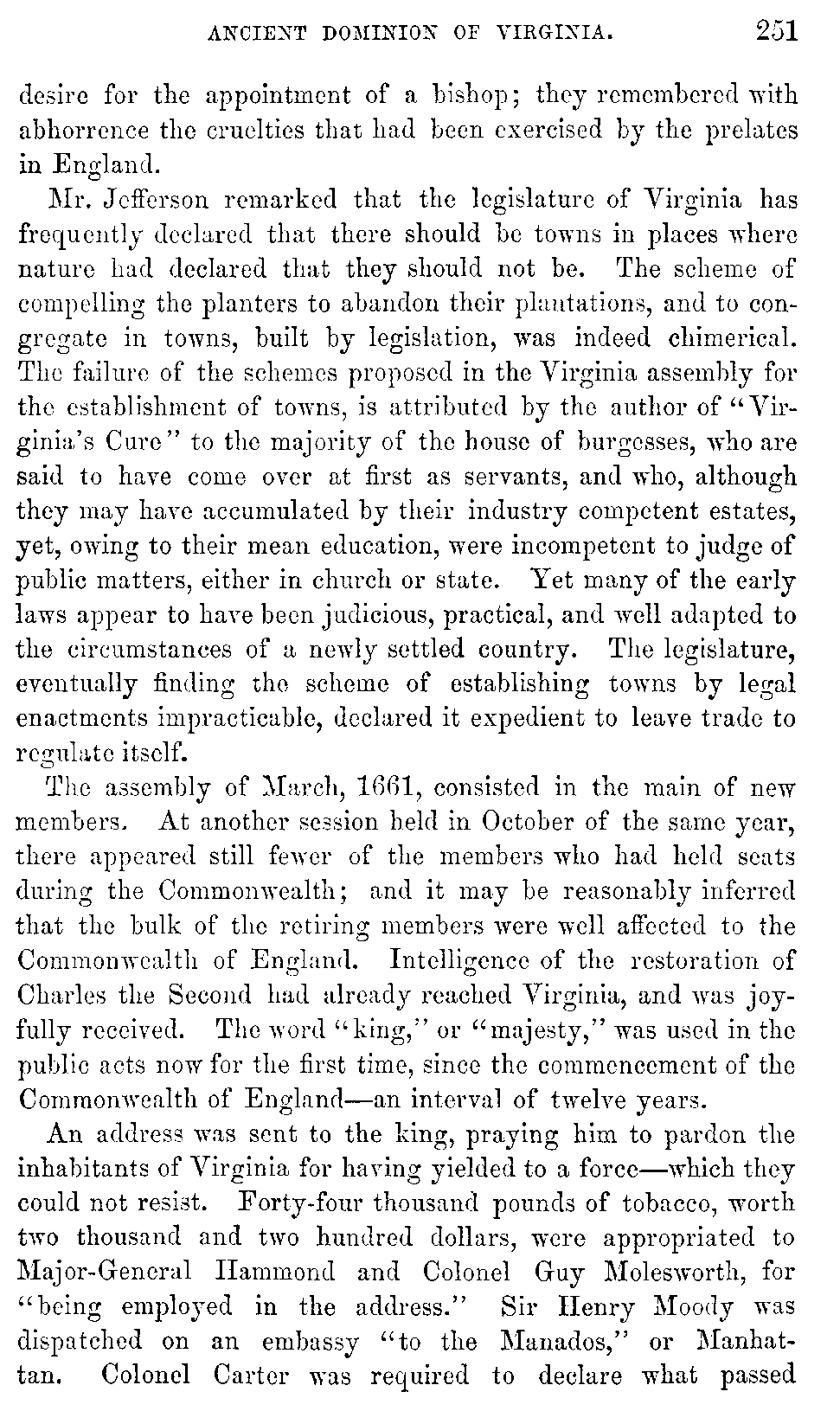 ANCIENT DOMINION OF VIRGINIA. 251

desire for the appointment of a bishop; they remembered with abhorrence the cruelties that had been exercised by the prelates in England.

Mr. Jefferson remarked that the legislature of Virginia has frequently declared that there should be towns in places where nature had declared that they should not be. The scheme of compelling the planters to abandon their plantations, and to congregate in towns, built by legislation, was indeed chimerical. The failure of the schemes proposed in the Virginia assembly for the establishment of towns, is attributed by the author of "Virginia's Cure" to the majority of the house of burgesses, who are said to have come over at first as servants, and who, although they may have accumulated by their industry competent estates, yet, owing to their mean education, were incompetent to judge of public matters, either in church or state. Yet many of the early laws appear to have been judicious, practical, and well adapted to the circumstances of a newly settled country. The legislature, eventually finding the scheme of establishing towns by legal enactments impracticable, declared it expedient to leave trade to regulate itself.

The assembly of March, 1661, consisted in the main of new members. At another session held in October of the same year, there appeared still fewer of the members who had held seats during the Commonwealth; and it may be reasonably inferred that the bulk of the retiring members were well affected to the Commonwealth of England. Intelligence of the restoration of Charles the Second had already reached Virginia, and was joyfully received. The word "king," or "majesty," was used in the public acts now for the first time, since the commencement of the Commonwealth of England—an interval of twelve years.

An address was sent to the king, praying him to pardon the inhabitants of Virginia for having yielded to a force—which they could not resist. Forty-four thousand pounds of tobacco, worth two thousand and two hundred dollars, were appropriated to Major-General Hammond and Colonel Guy Molesworth, for "being employed in the address." Sir Henry Moody was dispatched on an embassy "to the Manados," or Manhattan. Colonel Carter was required to declare what passed